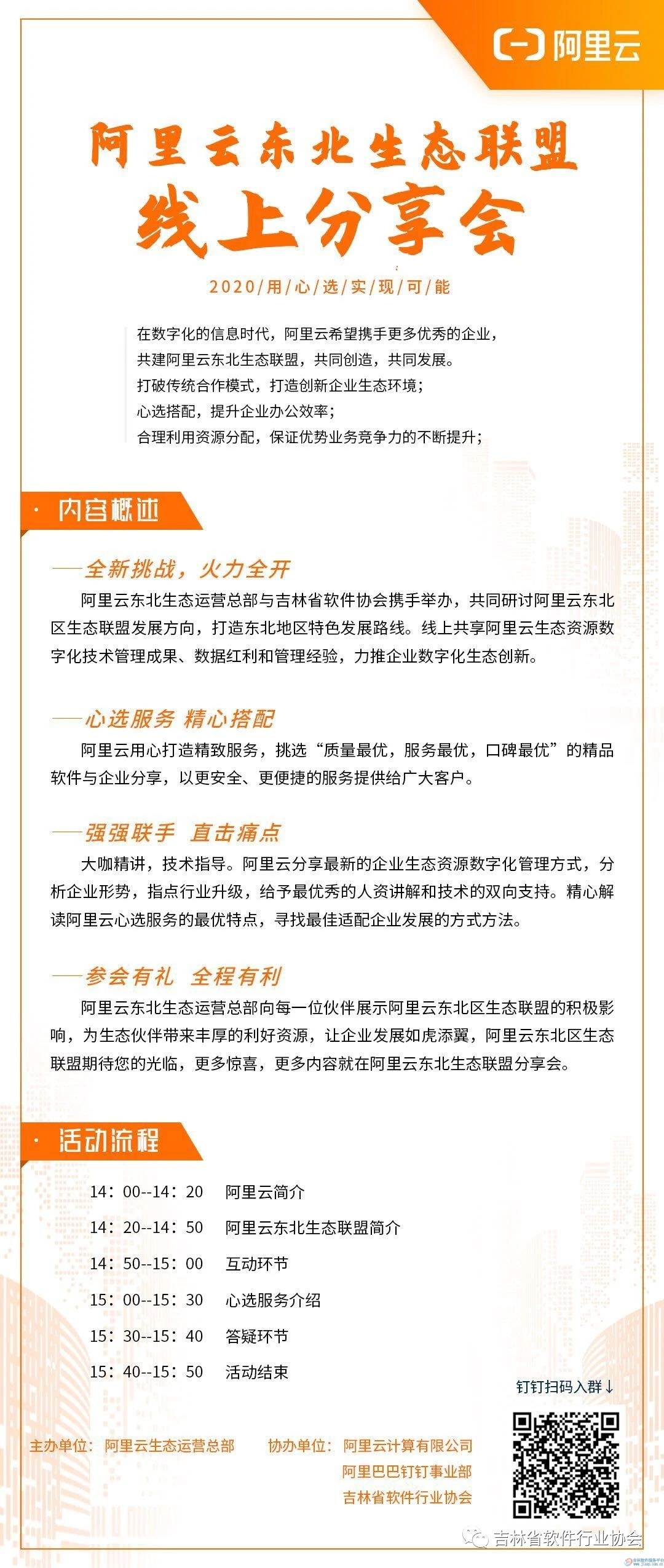 阿里云

阿里云东北生态联盟
线上分享会

2020/用/心/选/实/现/可/能

在数字化的信息时代，阿里云希望携手更多优秀的企业，
共建阿里云东北生态联盟，共同创造，共同发展。
打破传统合作模式，打造创新企业生态环境；
心选搭配，提升企业办公效率；
合理利用资源分配，保证优势业务竞争力的不断提升；

· 内容概述

——全新挑战，火力全开
阿里云东北生态运营总部与吉林省软件协会携手举办，共同研讨阿里云东北区生态联盟发展方向，打造东北地区特色发展路线。线上共享阿里云生态资源数字化技术管理成果、数据红利和管理经验，力推企业数字化生态创新。

——心选服务 精心搭配
阿里云用心打造精致服务，挑选“质量最优，服务最优，口碑最优”的精品软件与企业分享，以更安全、更便捷的服务提供给广大客户。

——强强联手 直击痛点
大咖精讲，技术指导。阿里云分享最新的企业生态资源数字化管理方式，分析企业形势，指点行业升级，给予最优秀的人资讲解和技术的双向支持。精心解读阿里云心选服务的最优特点，寻找最佳适配企业发展的方式方法。

——参会有礼 全程有利
阿里云东北生态运营总部向每一位伙伴展示阿里云东北区生态联盟的积极影响，为生态伙伴带来丰厚的利好资源，让企业发展如虎添翼，阿里云东北区生态联盟期待您的光临，更多惊喜，更多内容就在阿里云东北生态联盟分享会。

· 活动流程

14：00--14：20 阿里云简介
14：20--14：50 阿里云东北生态联盟简介
14：50--15：00 互动环节
15：00--15：30 心选服务介绍
15：30--15：40 答疑环节
15：40--15：50 活动结束

钉钉扫码入群↓

主办单位：阿里云生态运营总部
协办单位：阿里云计算有限公司
阿里巴巴钉钉事业部
吉林省软件行业协会

吉林省软件行业协会